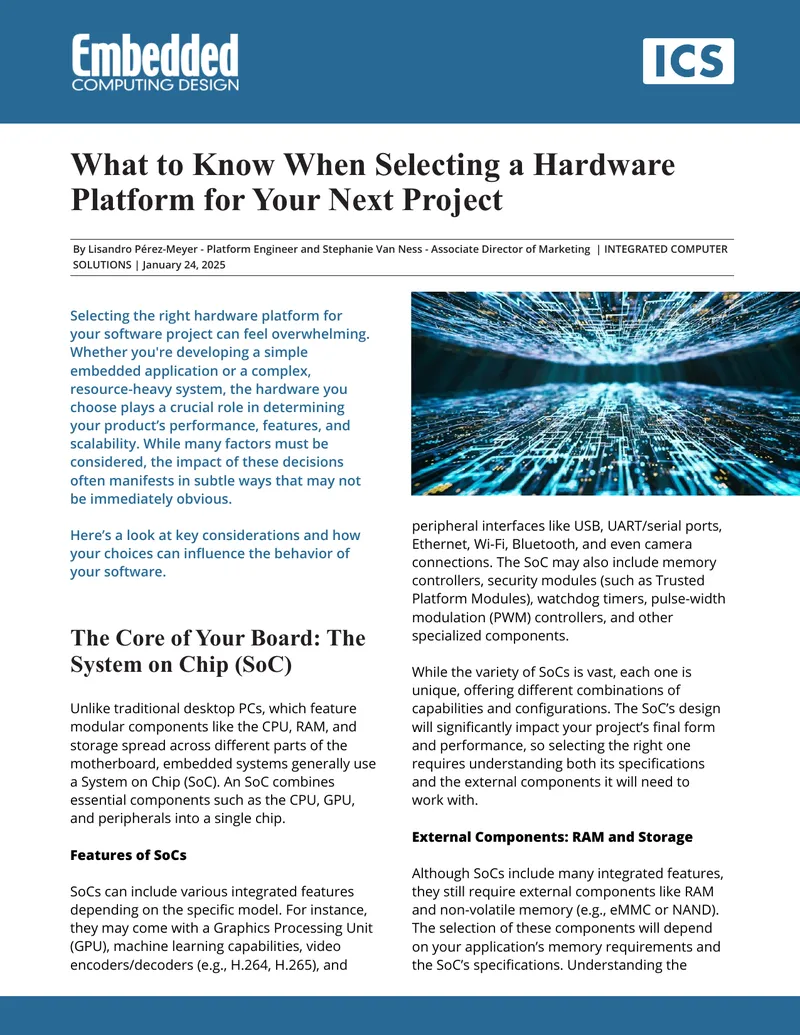 Embedded
COMPUTING DESIGN

ICS

What to Know When Selecting a Hardware Platform for Your Next Project

By Lisandro Pérez-Meyer - Platform Engineer and Stephanie Van Ness - Associate Director of Marketing | INTEGRATED COMPUTER SOLUTIONS | January 24, 2025

Selecting the right hardware platform for your software project can feel overwhelming. Whether you're developing a simple embedded application or a complex, resource-heavy system, the hardware you choose plays a crucial role in determining your product's performance, features, and scalability. While many factors must be considered, the impact of these decisions often manifests in subtle ways that may not be immediately obvious.

Here's a look at key considerations and how your choices can influence the behavior of your software.

The Core of Your Board: The System on Chip (SoC)

Unlike traditional desktop PCs, which feature modular components like the CPU, RAM, and storage spread across different parts of the motherboard, embedded systems generally use a System on Chip (SoC). An SoC combines essential components such as the CPU, GPU, and peripherals into a single chip.

Features of SoCs

SoCs can include various integrated features depending on the specific model. For instance, they may come with a Graphics Processing Unit (GPU), machine learning capabilities, video encoders/decoders (e.g., H.264, H.265), and peripheral interfaces like USB, UART/serial ports, Ethernet, Wi-Fi, Bluetooth, and even camera connections. The SoC may also include memory controllers, security modules (such as Trusted Platform Modules), watchdog timers, pulse-width modulation (PWM) controllers, and other specialized components.

While the variety of SoCs is vast, each one is unique, offering different combinations of capabilities and configurations. The SoC's design will significantly impact your project's final form and performance, so selecting the right one requires understanding both its specifications and the external components it will need to work with.

External Components: RAM and Storage

Although SoCs include many integrated features, they still require external components like RAM and non-volatile memory (e.g., eMMC or NAND). The selection of these components will depend on your application's memory requirements and the SoC's specifications. Understanding the